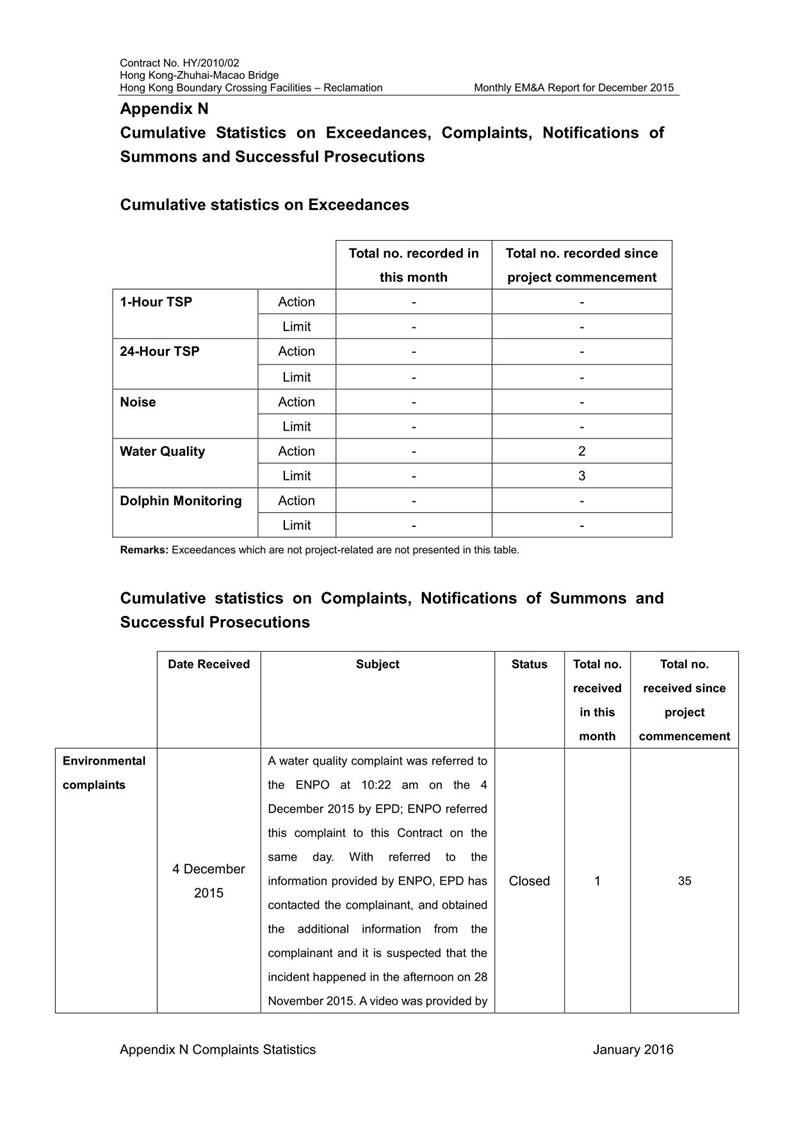 Contract No. HY/2010/02
Hong Kong-Zhuhai-Macao Bridge
Hong Kong Boundary Crossing Facilities – Reclamation
Monthly EM&A Report for December 2015

Appendix N
Cumulative Statistics on Exceedances, Complaints, Notifications of Summons and Successful Prosecutions

Cumulative statistics on Exceedances

| | | Total no. recorded in this month | Total no. recorded since project commencement |
|---|---|---|---|
| 1-Hour TSP | Action | - | - |
| | Limit | - | - |
| 24-Hour TSP | Action | - | - |
| | Limit | - | - |
| Noise | Action | - | - |
| | Limit | - | - |
| Water Quality | Action | - | 2 |
| | Limit | - | 3 |
| Dolphin Monitoring | Action | - | - |
| | Limit | - | - |

Remarks: Exceedances which are not project-related are not presented in this table.

Cumulative statistics on Complaints, Notifications of Summons and Successful Prosecutions

| | Date Received | Subject | Status | Total no. received in this month | Total no. received since project commencement |
|---|---|---|---|---|---|
| Environmental complaints | 4 December 2015 | A water quality complaint was referred to the ENPO at 10:22 am on the 4 December 2015 by EPD; ENPO referred this complaint to this Contract on the same day. With referred to the information provided by ENPO, EPD has contacted the complainant, and obtained the additional information from the complainant and it is suspected that the incident happened in the afternoon on 28 November 2015. A video was provided by | Closed | 1 | 35 |

Appendix N Complaints Statistics
January 2016